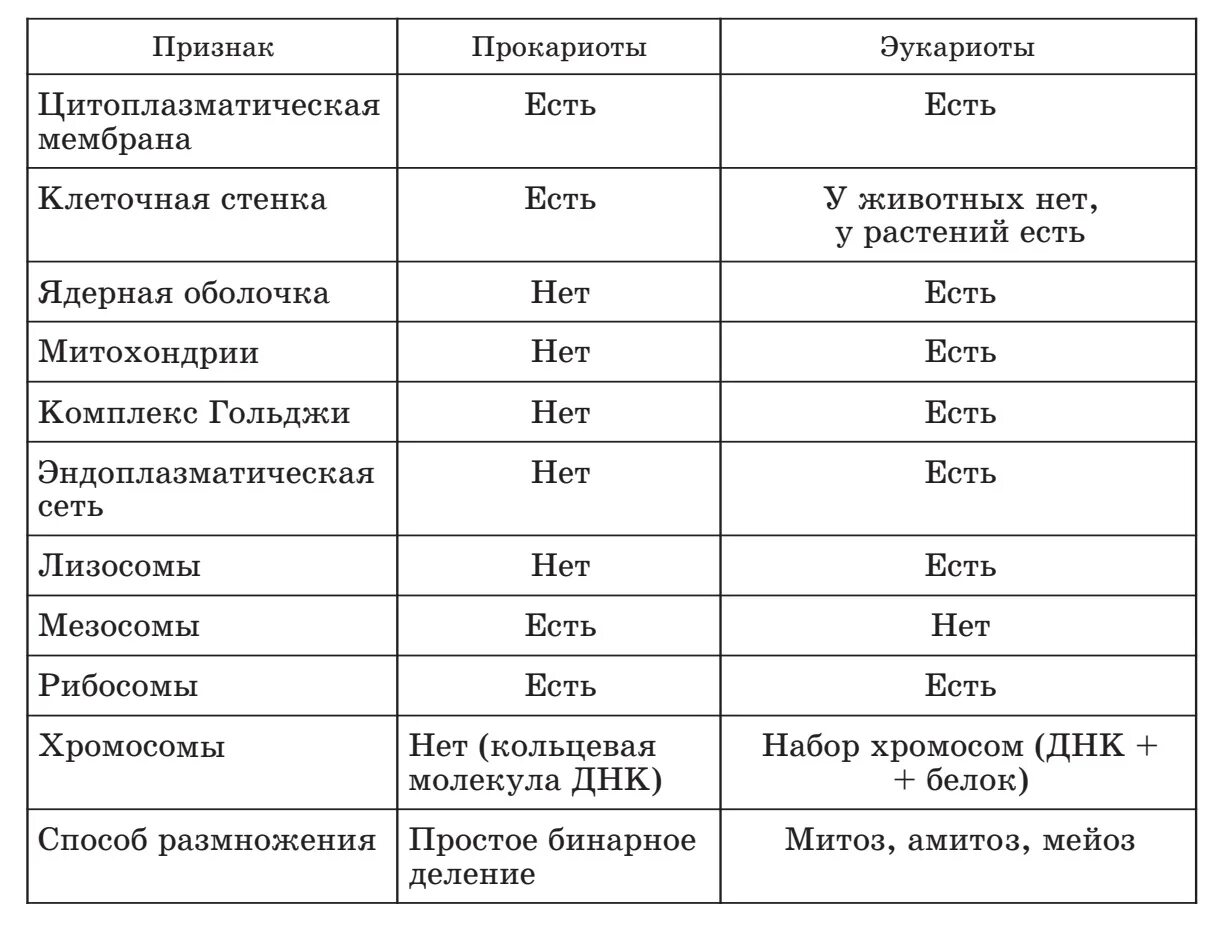 | Признак | Прокариоты | Эукариоты |
|---|---|---|
| Цитоплазматическая мембрана | Есть | Есть |
| Клеточная стенка | Есть | У животных нет, у растений есть |
| Ядерная оболочка | Нет | Есть |
| Митохондрии | Нет | Есть |
| Комплекс Гольджи | Нет | Есть |
| Эндоплазматическая сеть | Нет | Есть |
| Лизосомы | Нет | Есть |
| Мезосомы | Есть | Нет |
| Рибосомы | Есть | Есть |
| Хромосомы | Нет (кольцевая молекула ДНК) | Набор хромосом (ДНК + + белок) |
| Способ размножения | Простое бинарное деление | Митоз, амитоз, мейоз |